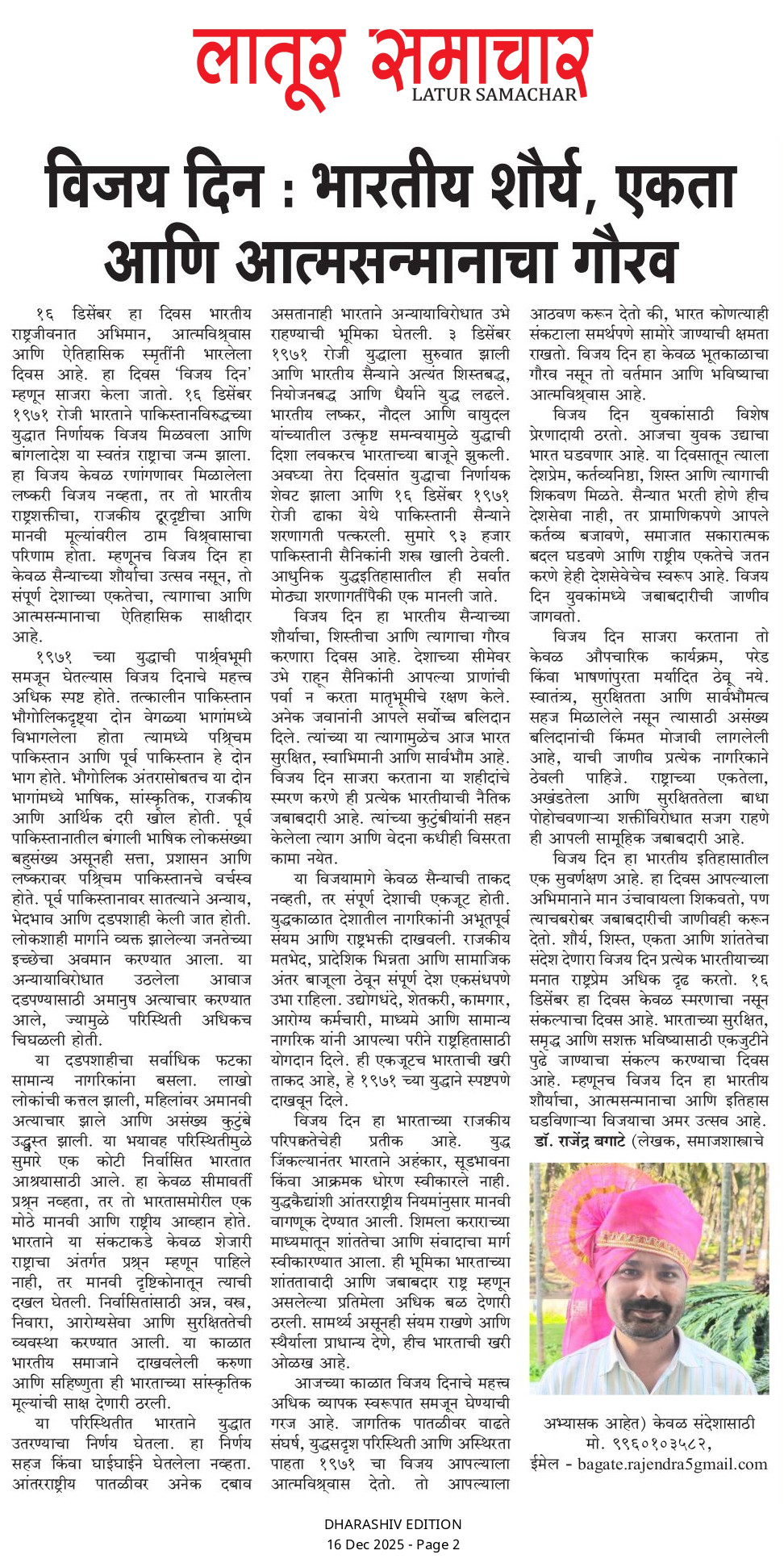 लातूर समाचार
LATUR SAMACHAR

विजय दिन : भारतीय शौर्य, एकता आणि आत्मसन्मानाचा गौरव

१६ डिसेंबर हा दिवस भारतीय राष्ट्रजीवनात अभिमान, आत्मविश्वास आणि ऐतिहासिक स्मृतींनी भारलेला दिवस आहे. हा दिवस 'विजय दिन' म्हणून साजरा केला जातो. १६ डिसेंबर १९७१ रोजी भारताने पाकिस्तानविरुद्धच्या युद्धात निर्णायक विजय मिळवला आणि बांगलादेश या स्वतंत्र राष्ट्राचा जन्म झाला. हा विजय केवळ रणांगणावर मिळालेला लष्करी विजय नव्हता, तर तो भारतीय राष्ट्रशक्तीचा, राजकीय दूरदृष्टीचा आणि मानवी मूल्यांवरील ठाम विश्वासाचा परिणाम होता. म्हणूनच विजय दिन हा केवळ सैन्याच्या शौर्याचा उत्सव नसून, तो संपूर्ण देशाच्या एकतेचा, त्यागाचा आणि आत्मसन्मानाचा ऐतिहासिक साक्षीदार आहे.

१९७१ च्या युद्धाची पार्श्वभूमी समजून घेतल्यास विजय दिनाचे महत्त्व अधिक स्पष्ट होते. तत्कालीन पाकिस्तान भौगोलिकदृष्ट्या दोन वेगळ्या भागांमध्ये विभागलेला होता त्यामध्ये पश्चिम पाकिस्तान आणि पूर्व पाकिस्तान हे दोन भाग होते. भौगोलिक अंतरासोबतच या दोन भागांमध्ये भाषिक, सांस्कृतिक, राजकीय आणि आर्थिक दरी खोल होती. पूर्व पाकिस्तानातील बंगाली भाषिक लोकसंख्या बहुसंख्य असूनही सत्ता, प्रशासन आणि लष्करावर पश्चिम पाकिस्तानचे वर्चस्व होते. पूर्व पाकिस्तानावर सातत्याने अन्याय, भेदभाव आणि दडपशाही केली जात होती. लोकशाही मार्गाने व्यक्त झालेल्या जनतेच्या इच्छेचा अवमान करण्यात आला. या अन्यायाविरोधात उठलेला आवाज दडपण्यासाठी अमानुष अत्याचार करण्यात आले, ज्यामुळे परिस्थिती अधिकच चिघळली होती.

या दडपशाहीचा सर्वाधिक फटका सामान्य नागरिकांना बसला. लाखो लोकांची कत्तल झाली, महिलांवर अमानवी अत्याचार झाले आणि असंख्य कुटुंबे उद्ध्वस्त झाली. या भयावह परिस्थितीमुळे सुमारे एक कोटी निर्वासित भारतात आश्रयासाठी आले. हा केवळ सीमावर्ती प्रश्न नव्हता, तर तो भारतासमोरील एक मोठे मानवी आणि राष्ट्रीय आव्हान होते. भारताने या संकटाकडे केवळ शेजारी राष्ट्राचा अंतर्गत प्रश्न म्हणून पाहिले नाही, तर मानवी दृष्टिकोनातून त्याची दखल घेतली. निर्वासितांसाठी अन्न, वस्त्र, निवारा, आरोग्यसेवा आणि सुरक्षिततेची व्यवस्था करण्यात आली. या काळात भारतीय समाजाने दाखवलेली करुणा आणि सहिष्णुता ही भारताच्या सांस्कृतिक मूल्यांची साक्ष देणारी ठरली.

या परिस्थितीत भारताने युद्धात उतरण्याचा निर्णय घेतला. हा निर्णय सहज किंवा घाईघाईने घेतलेला नव्हता. आंतरराष्ट्रीय पातळीवर अनेक दबाव असतानाही भारताने अन्यायाविरोधात उभे राहण्याची भूमिका घेतली. ३ डिसेंबर १९७१ रोजी युद्धाला सुरुवात झाली आणि भारतीय सैन्याने अत्यंत शिस्तबद्ध, नियोजनबद्ध आणि धैर्याने युद्ध लढले. भारतीय लष्कर, नौदल आणि वायुदल यांच्यातील उत्कृष्ट समन्वयामुळे युद्धाची दिशा लवकरच भारताच्या बाजूने झुकली. अवघ्या तेरा दिवसांत युद्धाचा निर्णायक शेवट झाला आणि १६ डिसेंबर १९७१ रोजी ढाका येथे पाकिस्तानी सैन्याने शरणागती पत्करली. सुमारे ९३ हजार पाकिस्तानी सैनिकांनी शस्त्र खाली ठेवली. आधुनिक युद्धइतिहासातील ही सर्वात मोठ्या शरणागतींपैकी एक मानली जाते.

विजय दिन हा भारतीय सैन्याच्या शौर्याचा, शिस्तीचा आणि त्यागाचा गौरव करणारा दिवस आहे. देशाच्या सीमेवर उभे राहून सैनिकांनी आपल्या प्राणांची पर्वा न करता मातृभूमीचे रक्षण केले. अनेक जवानांनी आपले सर्वोच्च बलिदान दिले. त्यांच्या या त्यागामुळेच आज भारत सुरक्षित, स्वाभिमानी आणि सार्वभौम आहे. विजय दिन साजरा करताना या शहीदांचे स्मरण करणे ही प्रत्येक भारतीयाची नैतिक जबाबदारी आहे. त्यांच्या कुटुंबीयांनी सहन केलेला त्याग आणि वेदना कधीही विसरता कामा नयेत.

या विजयामागे केवळ सैन्याची ताकद नव्हती, तर संपूर्ण देशाची एकजूट होती. युद्धकाळात देशातील नागरिकांनी अभूतपूर्व संयम आणि राष्ट्रभक्ती दाखवली. राजकीय मतभेद, प्रादेशिक भिन्नता आणि सामाजिक अंतर बाजूला ठेवून संपूर्ण देश एकसंधपणे उभा राहिला. उद्योगधंदे, शेतकरी, कामगार, आरोग्य कर्मचारी, माध्यमे आणि सामान्य नागरिक यांनी आपल्या परीने राष्ट्रहितासाठी योगदान दिले. ही एकजूटच भारताची खरी ताकद आहे, हे १९७१ च्या युद्धाने स्पष्टपणे दाखवून दिले.

विजय दिन हा भारताच्या राजकीय परिपक्वतेचेही प्रतीक आहे. युद्ध जिंकल्यानंतर भारताने अहंकार, सूडभावना किंवा आक्रमक धोरण स्वीकारले नाही. युद्धकैद्यांशी आंतरराष्ट्रीय नियमांनुसार मानवी वागणूक देण्यात आली. शिमला कराराच्या माध्यमातून शांततेचा आणि संवादाचा मार्ग स्वीकारण्यात आला. ही भूमिका भारताच्या शांततावादी आणि जबाबदार राष्ट्र म्हणून असलेल्या प्रतिमेला अधिक बळ देणारी ठरली. सामर्थ्य असूनही संयम राखणे आणि स्थैर्याला प्राधान्य देणे, हीच भारताची खरी ओळख आहे.

आजच्या काळात विजय दिनाचे महत्त्व अधिक व्यापक स्वरूपात समजून घेण्याची गरज आहे. जागतिक पातळीवर वाढते संघर्ष, युद्धसदृश परिस्थिती आणि अस्थिरता पाहता १९७१ चा विजय आपल्याला आत्मविश्वास देतो. तो आपल्याला आठवण करून देतो की, भारत कोणत्याही संकटाला समर्थपणे सामोरे जाण्याची क्षमता राखतो. विजय दिन हा केवळ भूतकाळाचा गौरव नसून तो वर्तमान आणि भविष्याचा आत्मविश्वास आहे.

विजय दिन युवकांसाठी विशेष प्रेरणादायी ठरतो. आजचा युवक उद्याचा भारत घडवणार आहे. या दिवसातून त्याला देशप्रेम, कर्तव्यनिष्ठा, शिस्त आणि त्यागाची शिकवण मिळते. सैन्यात भरती होणे हीच देशसेवा नाही, तर प्रामाणिकपणे आपले कर्तव्य बजावणे, समाजात सकारात्मक बदल घडवणे आणि राष्ट्रीय एकतेचे जतन करणे हेही देशसेवेचेच स्वरूप आहे. विजय दिन युवकांमध्ये जबाबदारीची जाणीव जागवतो.

विजय दिन साजरा करताना तो केवळ औपचारिक कार्यक्रम, परेड किंवा भाषणांपुरता मर्यादित ठेवू नये. स्वातंत्र्य, सुरक्षितता आणि सार्वभौमत्व सहज मिळालेले नसून त्यासाठी असंख्य बलिदानांची किंमत मोजावी लागलेली आहे, याची जाणीव प्रत्येक नागरिकाने ठेवली पाहिजे. राष्ट्राच्या एकतेला, अखंडतेला आणि सुरक्षिततेला बाधा पोहोचवणाऱ्या शक्तींविरोधात सजग राहणे ही आपली सामूहिक जबाबदारी आहे.

विजय दिन हा भारतीय इतिहासातील एक सुवर्णक्षण आहे. हा दिवस आपल्याला अभिमानाने मान उंचावायला शिकवतो, पण त्याचबरोबर जबाबदारीची जाणीवही करून देतो. शौर्य, शिस्त, एकता आणि शांततेचा संदेश देणारा विजय दिन प्रत्येक भारतीयाच्या मनात राष्ट्रप्रेम अधिक दृढ करतो. १६ डिसेंबर हा दिवस केवळ स्मरणाचा नसून संकल्पाचा दिवस आहे. भारताच्या सुरक्षित, समृद्ध आणि सशक्त भविष्यासाठी एकजुटीने पुढे जाण्याचा संकल्प करण्याचा दिवस आहे. म्हणूनच विजय दिन हा भारतीय शौर्याचा, आत्मसन्मानाचा आणि इतिहास घडविणाऱ्या विजयाचा अमर उत्सव आहे.

डॉ. राजेंद्र बगाटे (लेखक, समाजशास्त्राचे अभ्यासक आहेत) केवळ संदेशासाठी मो. ९९६०१०३५८२, ईमेल - bagate.rajendra5gmail.com

DHARASHIV EDITION
16 Dec 2025 - Page 2